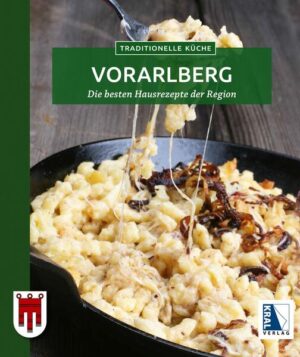 TRADITIONELLE KÜCHE

VORARLBERG

Die besten Hausrezepte der Region

KRAL
VERLAG